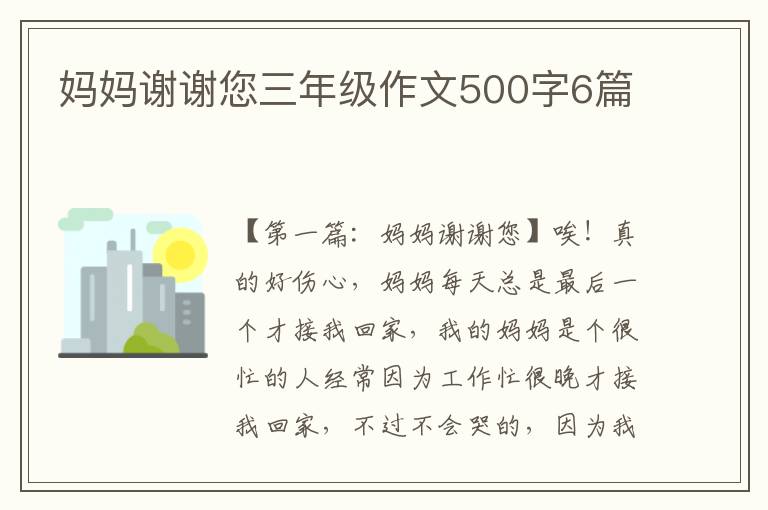 妈妈谢谢您三年级作文500字6篇

【第一篇：妈妈谢谢您】唉！真的好伤心，妈妈每天总是最后一个才接我回家，我的妈妈是个很忙的人经常因为工作忙很晚才接我回家，不过不会哭的，因为我